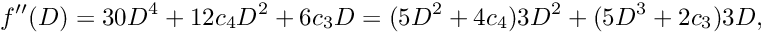 $f''(D) = 30D^4 + 12c_4D^2 + 6c_3D = (5D^2 + 4c_4)3D^2 + (5D^3 + 2c_3)3D,$